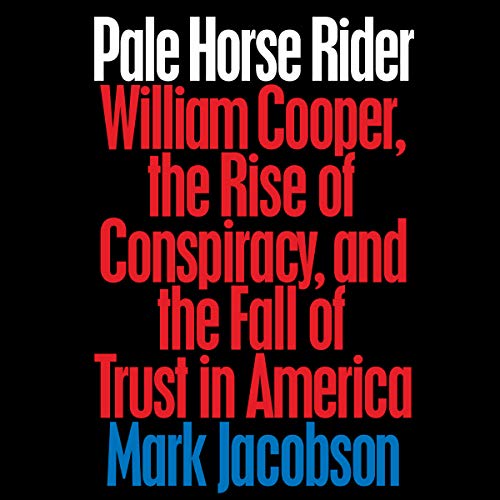 Pale Horse Rider

William Cooper, the Rise of Conspiracy, and the Fall of Trust in America

Mark Jacobson